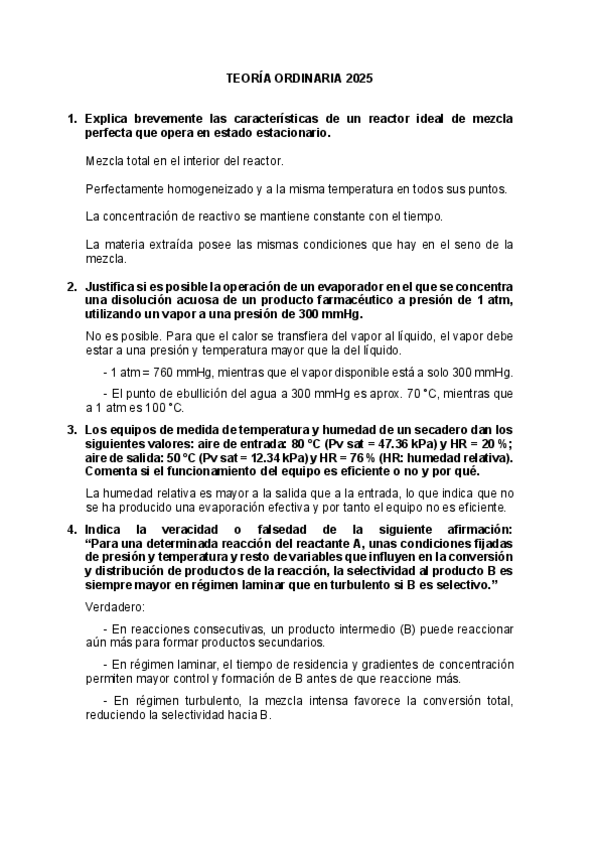 TEORÍA ORDINARIA 2025

1. Explica brevemente las características de un reactor ideal de mezcla perfecta que opera en estado estacionario.

Mezcla total en el interior del reactor.

Perfectamente homogeneizado y a la misma temperatura en todos sus puntos.

La concentración de reactivo se mantiene constante con el tiempo.

La materia extraída posee las mismas condiciones que hay en el seno de la mezcla.

2. Justifica si es posible la operación de un evaporador en el que se concentra una disolución acuosa de un producto farmacéutico a presión de 1 atm, utilizando un vapor a una presión de 300 mmHg.

No es posible. Para que el calor se transfiera del vapor al líquido, el vapor debe estar a una presión y temperatura mayor que la del líquido.

- 1 atm = 760 mmHg, mientras que el vapor disponible está a solo 300 mmHg.

- El punto de ebullición del agua a 300 mmHg es aprox. 70 °C, mientras que a 1 atm es 100 °C.

3. Los equipos de medida de temperatura y humedad de un secadero dan los siguientes valores: aire de entrada: 80 °C (Pv sat = 47.36 kPa) y HR = 20 %; aire de salida: 50 °C (Pv sat = 12.34 kPa) y HR = 76 % (HR: humedad relativa). Comenta si el funcionamiento del equipo es eficiente o no y por qué.

La humedad relativa es mayor a la salida que a la entrada, lo que indica que no se ha producido una evaporación efectiva y por tanto el equipo no es eficiente.

4. Indica la veracidad o falsedad de la siguiente afirmación: “Para una determinada reacción del reactante A, unas condiciones fijadas de presión y temperatura y resto de variables que influyen en la conversión y distribución de productos de la reacción, la selectividad al producto B es siempre mayor en régimen laminar que en turbulento si B es selectivo.”

Verdadero:

- En reacciones consecutivas, un producto intermedio (B) puede reaccionar aún más para formar productos secundarios.

- En régimen laminar, el tiempo de residencia y gradientes de concentración permiten mayor control y formación de B antes de que reaccione más.

- En régimen turbulento, la mezcla intensa favorece la conversión total, reduciendo la selectividad hacia B.